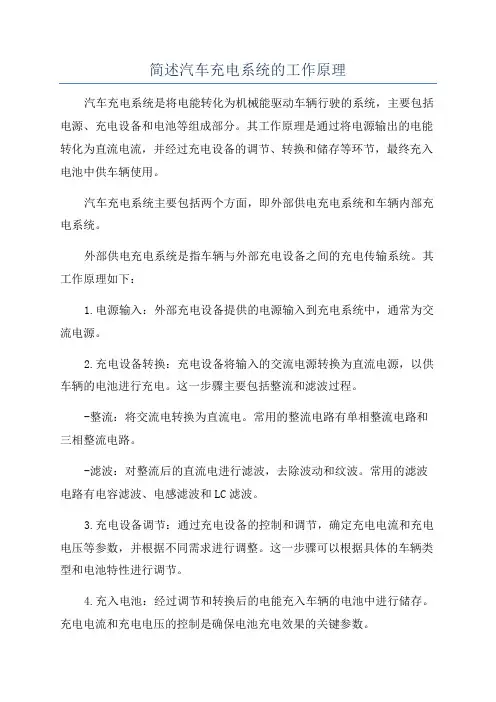 简述汽车充电系统的工作原理

汽车充电系统是将电能转化为机械能驱动车辆行驶的系统，主要包括电源、充电设备和电池等组成部分。其工作原理是通过将电源输出的电能转化为直流电流，并经过充电设备的调节、转换和储存等环节，最终充入电池中供车辆使用。

汽车充电系统主要包括两个方面，即外部供电充电系统和车辆内部充电系统。

外部供电充电系统是指车辆与外部充电设备之间的充电传输系统。其工作原理如下：

1.电源输入：外部充电设备提供的电源输入到充电系统中，通常为交流电源。

2.充电设备转换：充电设备将输入的交流电源转换为直流电源，以供车辆的电池进行充电。这一步骤主要包括整流和滤波过程。

-整流：将交流电转换为直流电。常用的整流电路有单相整流电路和三相整流电路。

-滤波：对整流后的直流电进行滤波，去除波动和纹波。常用的滤波电路有电容滤波、电感滤波和LC滤波。

3.充电设备调节：通过充电设备的控制和调节，确定充电电流和充电电压等参数，并根据不同需求进行调整。这一步骤可以根据具体的车辆类型和电池特性进行调节。

4.充入电池：经过调节和转换后的电能充入车辆的电池中进行储存。充电电流和充电电压的控制是确保电池充电效果的关键参数。